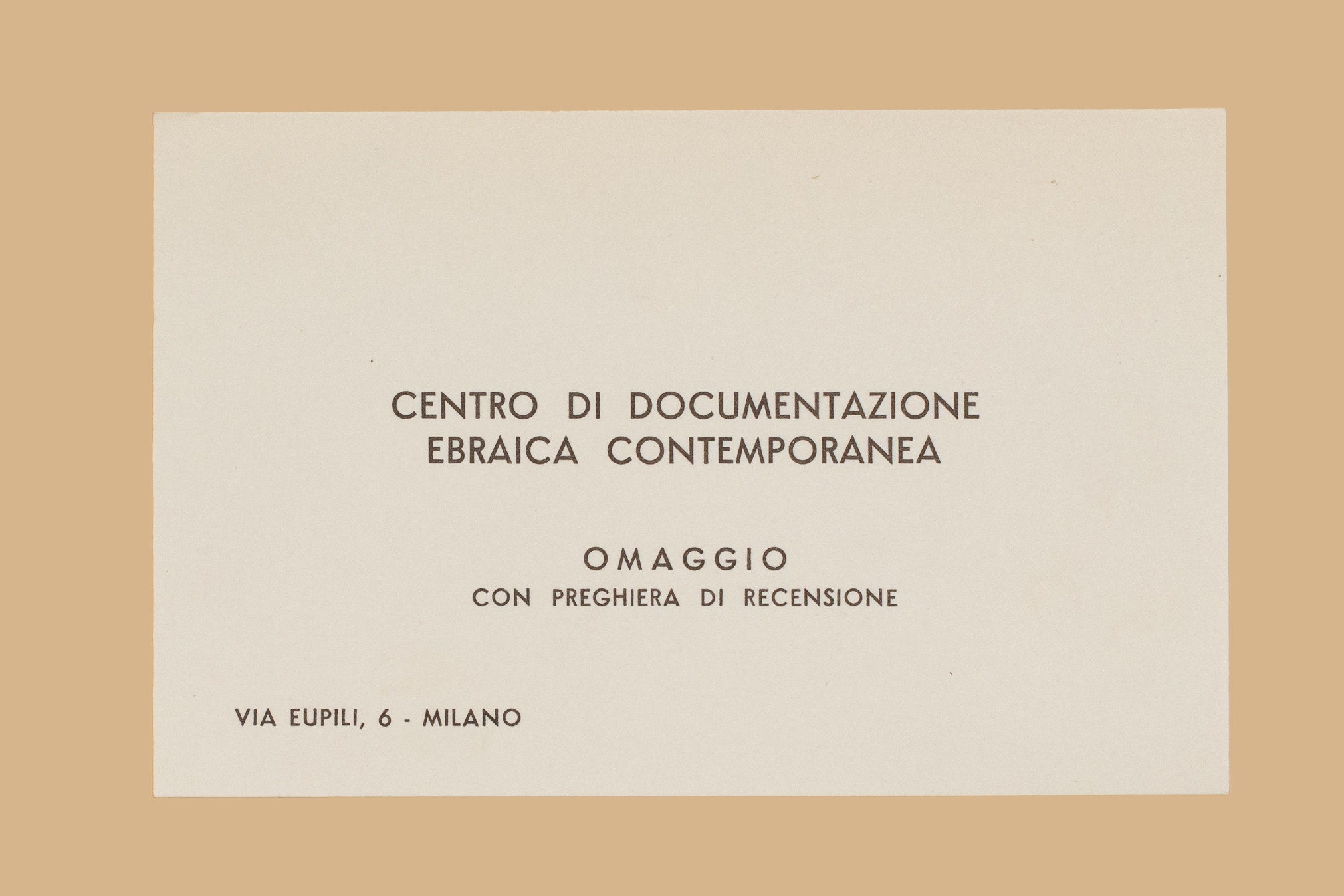 CENTRO DI DOCUMENTAZIONE
EBRAICA CONTEMPORANEA

OMAGGIO
CON PREGHIERA DI RECENSIONE

VIA EUPILI, 6 - MILANO